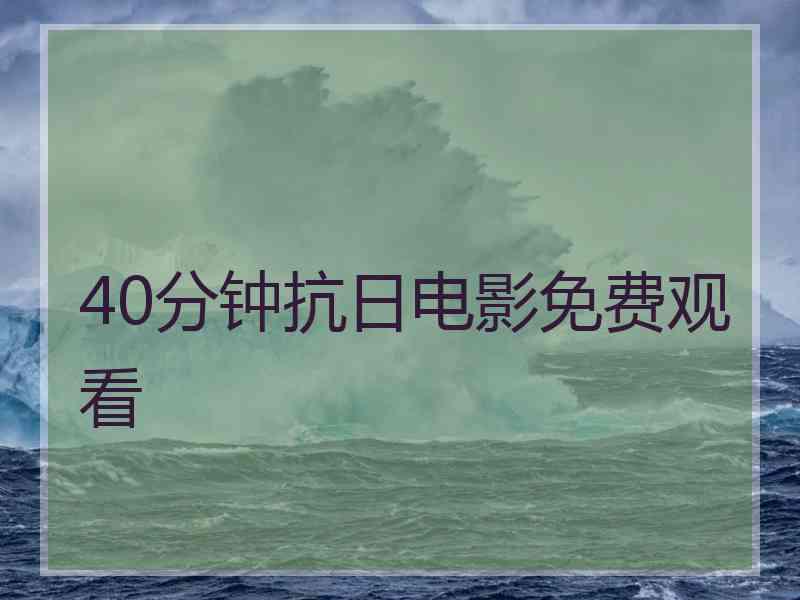 40分钟抗日电影免费观看